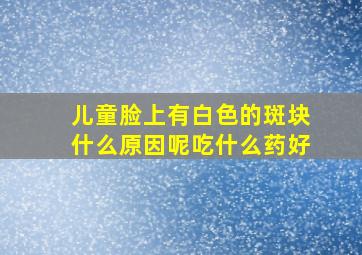 儿童脸上有白色的斑块什么原因呢吃什么药好